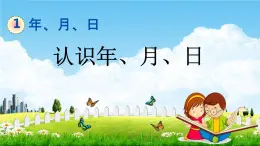 1 年、月、日

认识年、月、日